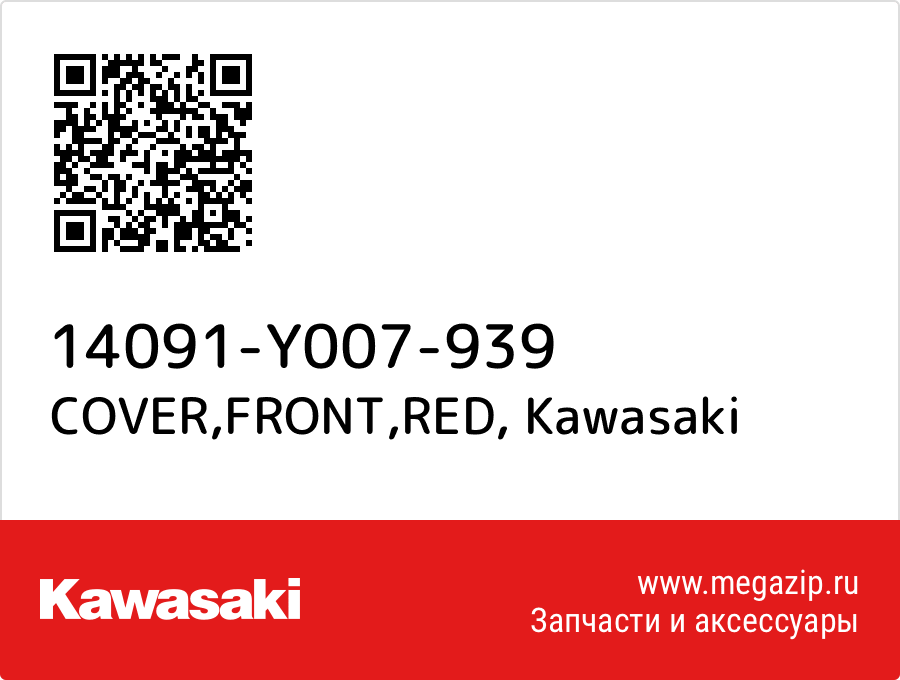 14091-Y007-939
COVER,FRONT,RED, Kawasaki

Kawasaki

www.megazip.ru
Запчасти и аксессуары